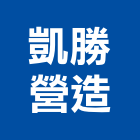 凱勝
營造